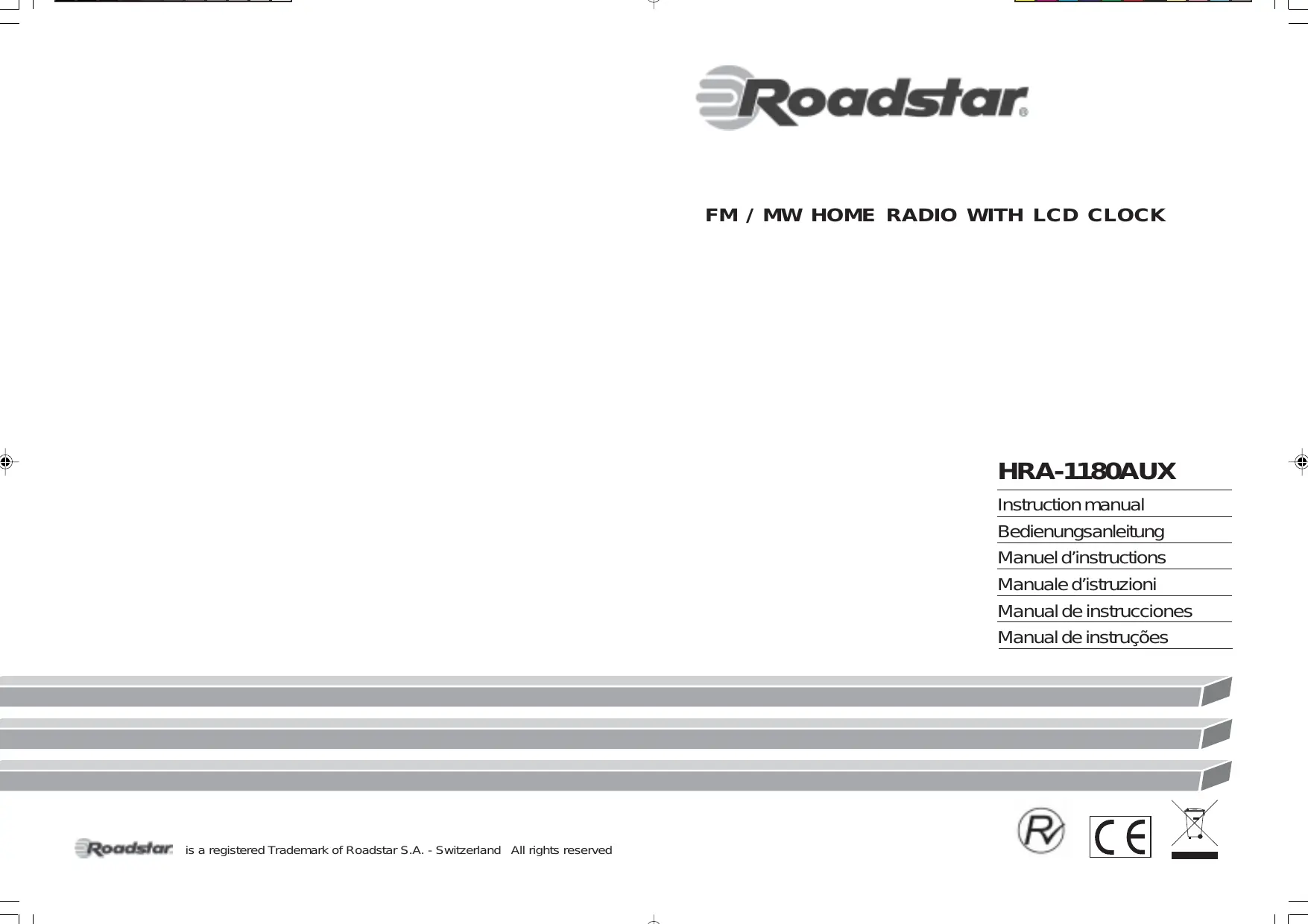 Roadstar®

FM / MW HOME RADIO WITH LCD CLOCK

HRA-1180AUX

Instruction manual

Bedienungsanleitung

Manuel d'instructions

Manuale d'istruzioni

Manual de instrucciones

Manual de instruções

Roadstar is a registered Trademark of Roadstar S.A. - Switzerland All rights reserved

CE